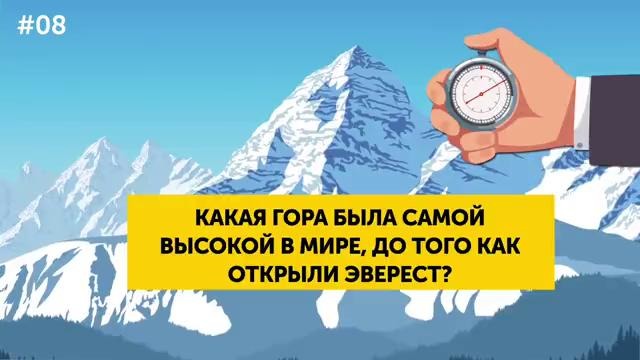 #08

КАКАЯ ГОРА БЫЛА САМОЙ ВЫСОКОЙ В МИРЕ, ДО ТОГО КАК ОТКРЫЛИ ЭВЕРЕСТ?